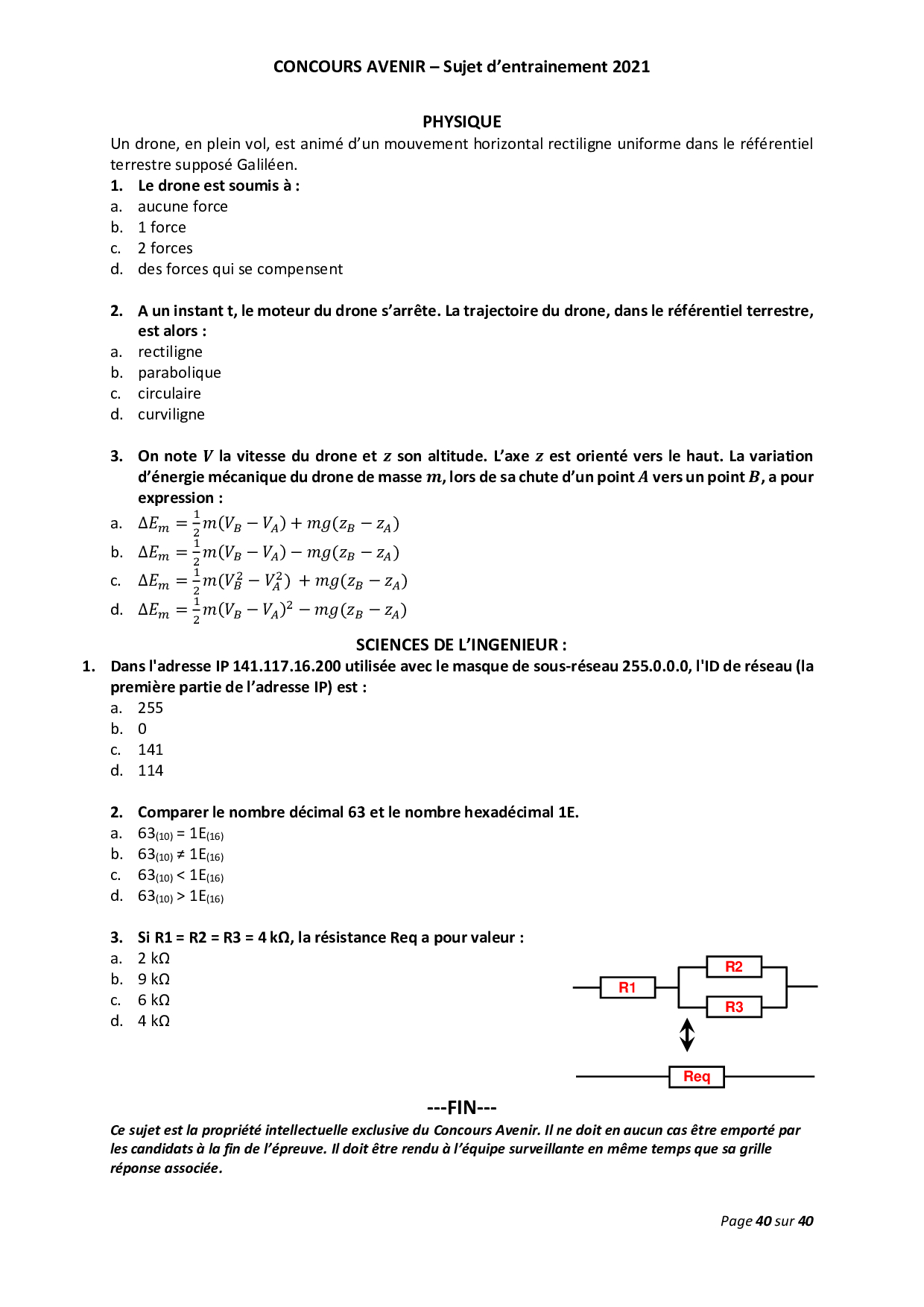 CONCOURS AVENIR – Sujet d'entrainement 2021

PHYSIQUE

Un drone, en plein vol, est animé d'un mouvement horizontal rectiligne uniforme dans le référentiel terrestre supposé Galiléen.

1. Le drone est soumis à :
a. aucune force
b. 1 force
c. 2 forces
d. des forces qui se compensent

2. A un instant t, le moteur du drone s'arrête. La trajectoire du drone, dans le référentiel terrestre, est alors :
a. rectiligne
b. parabolique
c. circulaire
d. curviligne

3. On note $V$ la vitesse du drone et $z$ son altitude. L'axe $z$ est orienté vers le haut. La variation d'énergie mécanique du drone de masse $m$, lors de sa chute d'un point $A$ vers un point $B$, a pour expression :
a. $\Delta E_m = \frac{1}{2}m(V_B - V_A) + mg(z_B - z_A)$
b. $\Delta E_m = \frac{1}{2}m(V_B - V_A) - mg(z_B - z_A)$
c. $\Delta E_m = \frac{1}{2}m(V_B^2 - V_A^2) + mg(z_B - z_A)$
d. $\Delta E_m = \frac{1}{2}m(V_B - V_A)^2 - mg(z_B - z_A)$

SCIENCES DE L'INGENIEUR :

1. Dans l'adresse IP 141.117.16.200 utilisée avec le masque de sous-réseau 255.0.0.0, l'ID de réseau (la première partie de l'adresse IP) est :
a. 255
b. 0
c. 141
d. 114

2. Comparer le nombre décimal 63 et le nombre hexadécimal 1E.
a. $63_{(10)} = 1E_{(16)}$
b. $63_{(10)} \neq 1E_{(16)}$
c. $63_{(10)} < 1E_{(16)}$
d. $63_{(10)} > 1E_{(16)}$

3. Si R1 = R2 = R3 = 4 kΩ, la résistance Req a pour valeur :
a. 2 kΩ
b. 9 kΩ
c. 6 kΩ
d. 4 kΩ

R1
R2
R3
Req

---FIN---

Ce sujet est la propriété intellectuelle exclusive du Concours Avenir. Il ne doit en aucun cas être emporté par les candidats à la fin de l'épreuve. Il doit être rendu à l'équipe surveillante en même temps que sa grille réponse associée.

Page 40 sur 40